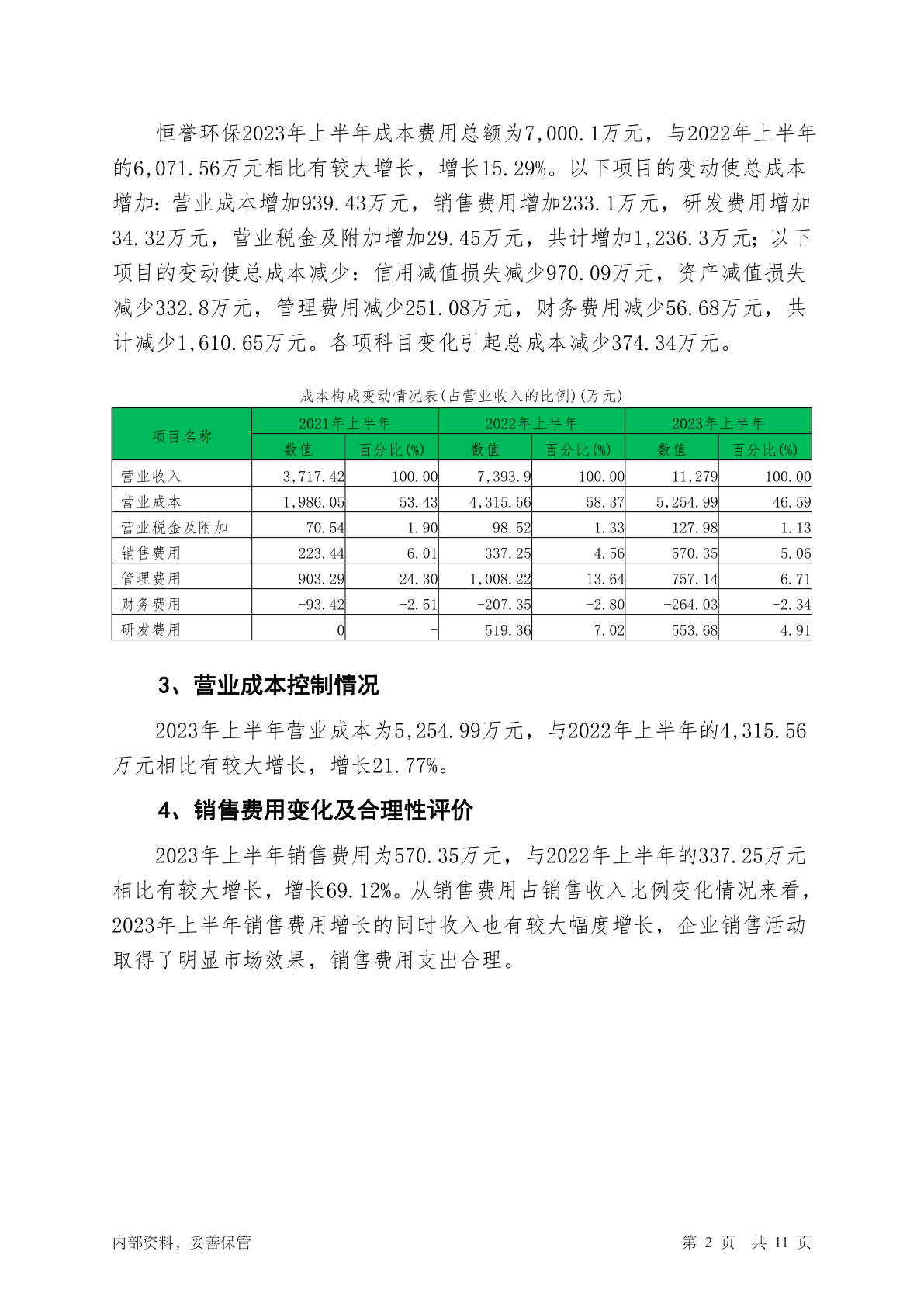 恒誉环保2023年上半年成本费用总额为7,000.1万元，与2022年上半年的6,071.56万元相比有较大增长，增长15.29%。以下项目的变动使总成本增加：营业成本增加939.43万元，销售费用增加233.1万元，研发费用增加34.32万元，营业税金及附加增加29.45万元，共计增加1,236.3万元；以下项目的变动使总成本减少：信用减值损失减少970.09万元，资产减值损失减少332.8万元，管理费用减少251.08万元，财务费用减少56.68万元，共计减少1,610.65万元。各项科目变化引起总成本减少374.34万元。

成本构成变动情况表(占营业收入的比例)(万元)

| 项目名称 | 2021年上半年 | | 2022年上半年 | | 2023年上半年 | |
|---|---|---|---|---|---|---|
| | 数值 | 百分比(%) | 数值 | 百分比(%) | 数值 | 百分比(%) |
| 营业收入 | 3,717.42 | 100.00 | 7,393.9 | 100.00 | 11,279 | 100.00 |
| 营业成本 | 1,986.05 | 53.43 | 4,315.56 | 58.37 | 5,254.99 | 46.59 |
| 营业税金及附加 | 70.54 | 1.90 | 98.52 | 1.33 | 127.98 | 1.13 |
| 销售费用 | 223.44 | 6.01 | 337.25 | 4.56 | 570.35 | 5.06 |
| 管理费用 | 903.29 | 24.30 | 1,008.22 | 13.64 | 757.14 | 6.71 |
| 财务费用 | -93.42 | -2.51 | -207.35 | -2.80 | -264.03 | -2.34 |
| 研发费用 | 0 | - | 519.36 | 7.02 | 553.68 | 4.91 |

3、营业成本控制情况

2023年上半年营业成本为5,254.99万元，与2022年上半年的4,315.56万元相比有较大增长，增长21.77%。

4、销售费用变化及合理性评价

2023年上半年销售费用为570.35万元，与2022年上半年的337.25万元相比有较大增长，增长69.12%。从销售费用占销售收入比例变化情况来看，2023年上半年销售费用增长的同时收入也有较大幅度增长，企业销售活动取得了明显市场效果，销售费用支出合理。

内部资料，妥善保管

第 2 页 共 11 页